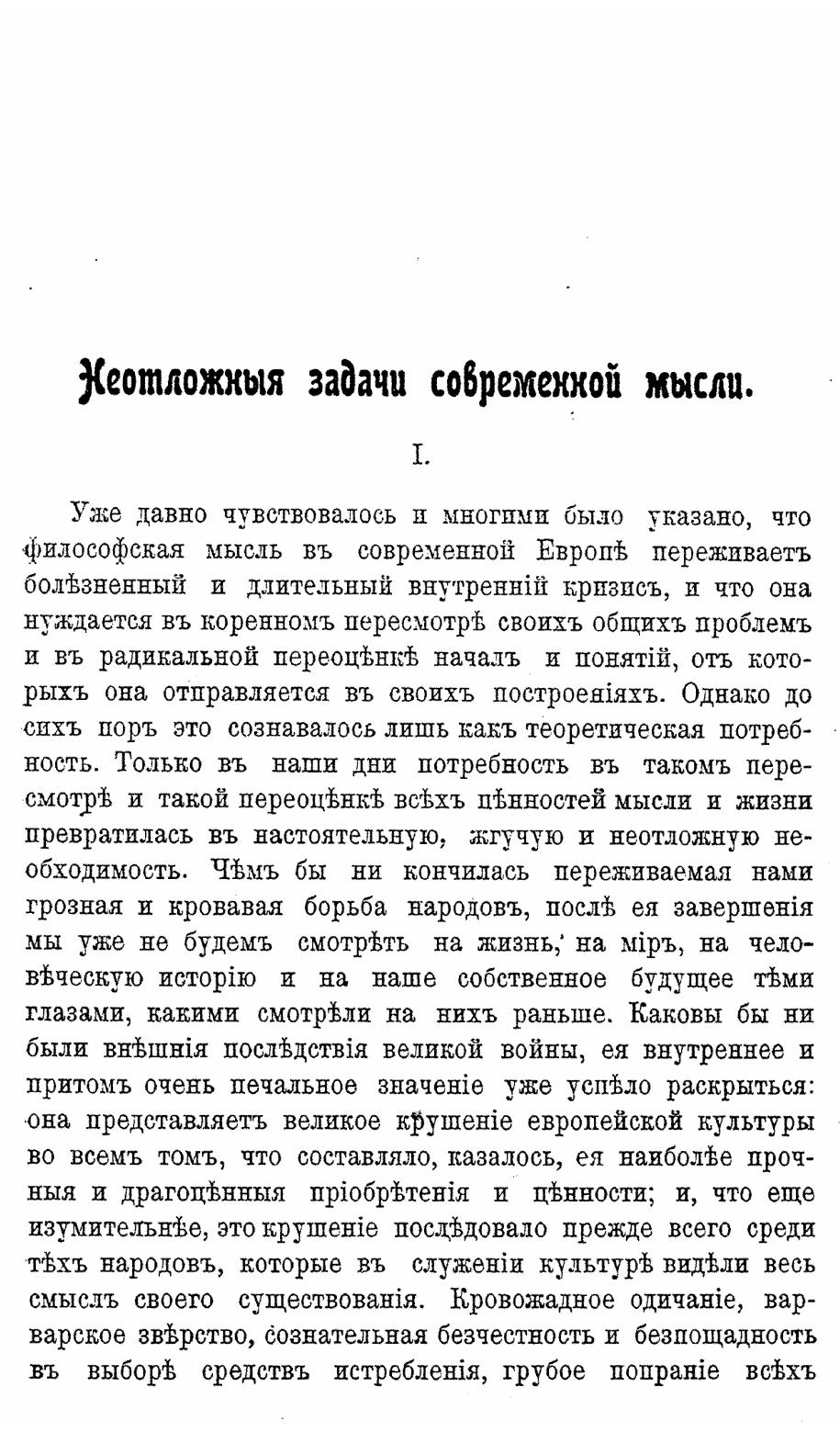 Неотложныя задачи современной мысли.

I.

Уже давно чувствовалось и многими было указано, что философская мысль въ современной Европѣ переживаетъ болѣзненный и длительный внутренній кризисъ, и что она нуждается въ коренномъ пересмотрѣ своихъ общихъ проблемъ и въ радикальной переоцѣнкѣ началъ и понятій, отъ которыхъ она отправляется въ своихъ построеніяхъ. Однако до сихъ поръ это сознавалось лишь какъ теоретическая потребность. Только въ наши дни потребность въ такомъ пересмотрѣ и такой переоцѣнкѣ всѣхъ цѣнностей мысли и жизни превратилась въ настоятельную, жгучую и неотложную необходимость. Чѣмъ бы ни кончилась переживаемая нами грозная и кровавая борьба народовъ, послѣ ея завершенія мы уже не будемъ смотрѣть на жизнь, на міръ, на человѣческую исторію и на наше собственное будущее тѣми глазами, какими смотрѣли на нихъ раньше. Каковы бы ни были внѣшнія послѣдствія великой войны, ея внутреннее и притомъ очень печальное значеніе уже успѣло раскрыться: она представляетъ великое крушеніе европейской культуры во всемъ томъ, что составляло, казалось, ея наиболѣе прочныя и драгоцѣнныя пріобрѣтенія и цѣнности; и, что еще изумительнѣе, это крушеніе послѣдовало прежде всего среди тѣхъ народовъ, которые въ служеніи культурѣ видѣли весь смыслъ своего существованія. Кровожадное одичаніе, варварское звѣрство, сознательная безчестность и безпощадность въ выборѣ средствъ истребленія, грубое попраніе всѣхъ